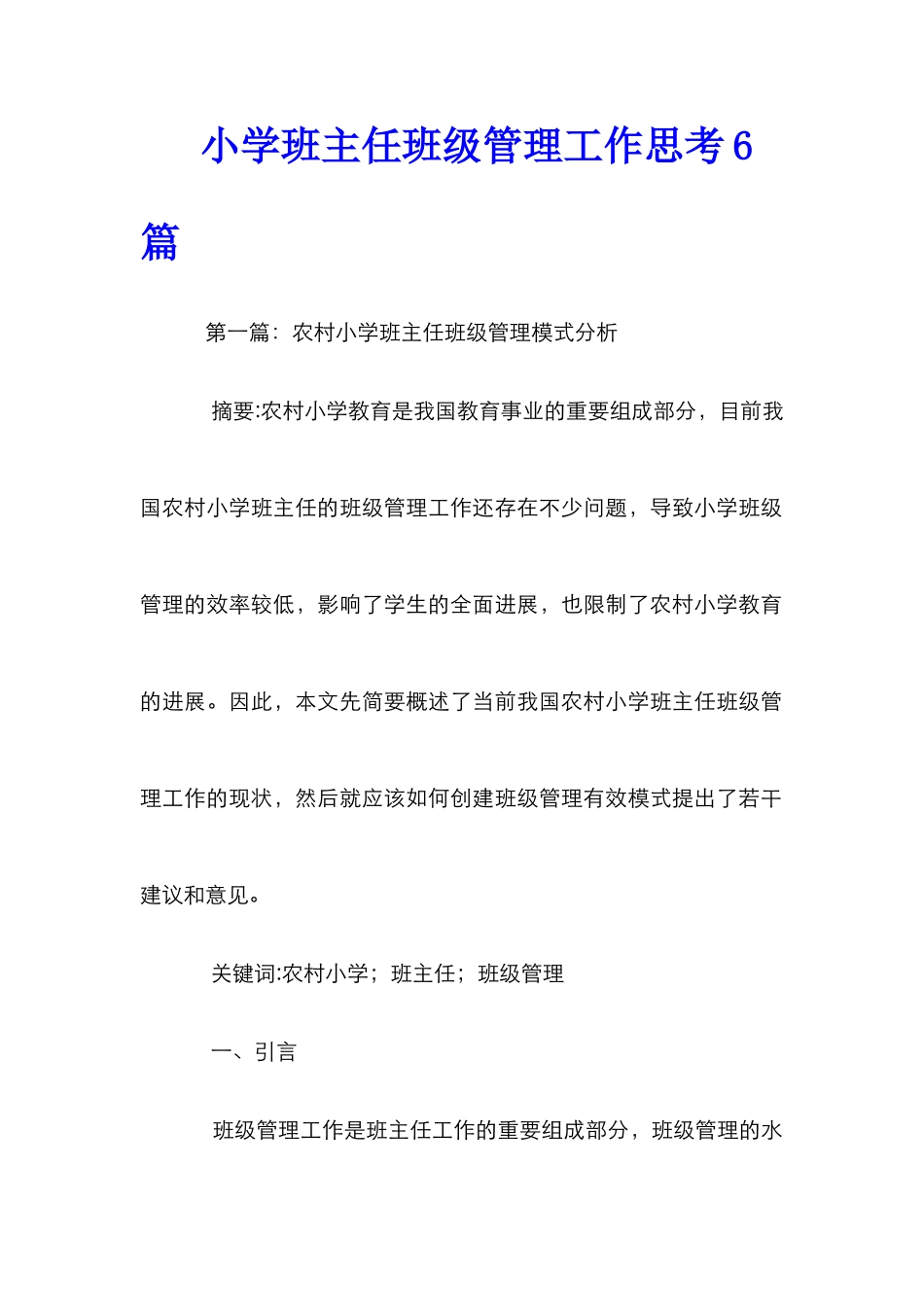 小学班主任班级管理工作思考6篇

第一篇：农村小学班主任班级管理模式分析

摘要:农村小学教育是我国教育事业的重要组成部分，目前我国农村小学班主任的班级管理工作还存在不少问题，导致小学班级管理的效率较低，影响了学生的全面进展，也限制了农村小学教育的进展。因此，本文先简要概述了当前我国农村小学班主任班级管理工作的现状，然后就应该如何创建班级管理有效模式提出了若干建议和意见。

关键词:农村小学；班主任；班级管理

一、引言

班级管理工作是班主任工作的重要组成部分，班级管理的水